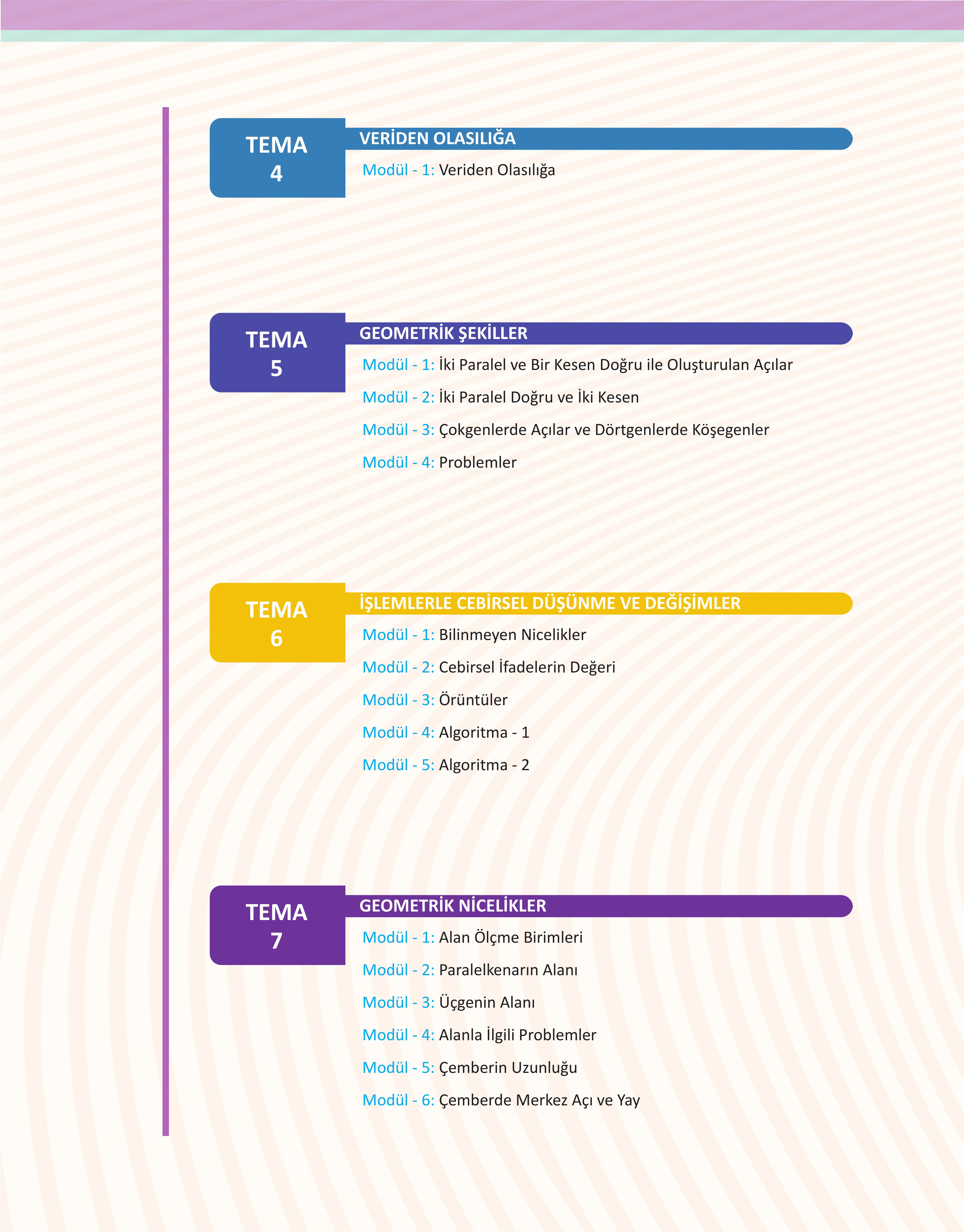 TEMA 4

VERİDEN OLASILIĞA

Modül - 1: Veriden Olasılığa

TEMA 5

GEOMETRİK ŞEKİLLER

Modül - 1: İki Paralel ve Bir Kesen Doğru ile Oluşturulan Açılar

Modül - 2: İki Paralel Doğru ve İki Kesen

Modül - 3: Çokgenlerde Açılar ve Dörtgenlerde Köşegenler

Modül - 4: Problemler

TEMA 6

İŞLEMLERLE CEBİRSEL DÜŞÜNME VE DEĞİŞİMLER

Modül - 1: Bilinmeyen Nicelikler

Modül - 2: Cebirsel İfadelerin Değeri

Modül - 3: Örüntüler

Modül - 4: Algoritma - 1

Modül - 5: Algoritma - 2

TEMA 7

GEOMETRİK NİCELİKLER

Modül - 1: Alan Ölçme Birimleri

Modül - 2: Paralelkenarın Alanı

Modül - 3: Üçgenin Alanı

Modül - 4: Alanla İlgili Problemler

Modül - 5: Çemberin Uzunluğu

Modül - 6: Çemberde Merkez Açı ve Yay